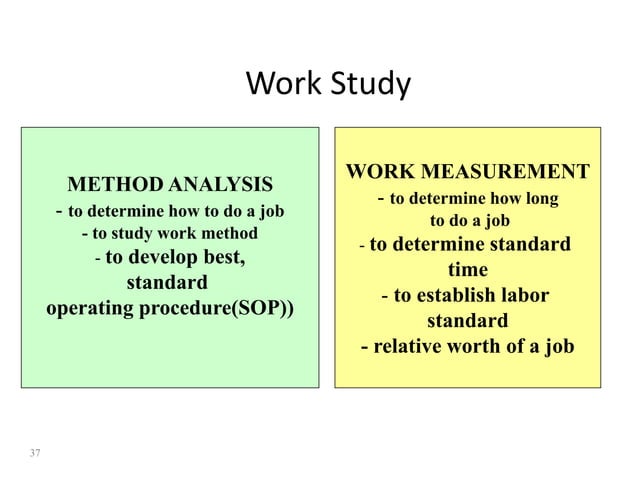 Work Study

METHOD ANALYSIS
- to determine how to do a job
- to study work method
- to develop best, standard operating procedure(SOP))

WORK MEASUREMENT
- to determine how long to do a job
- to determine standard time
- to establish labor standard
- relative worth of a job

37